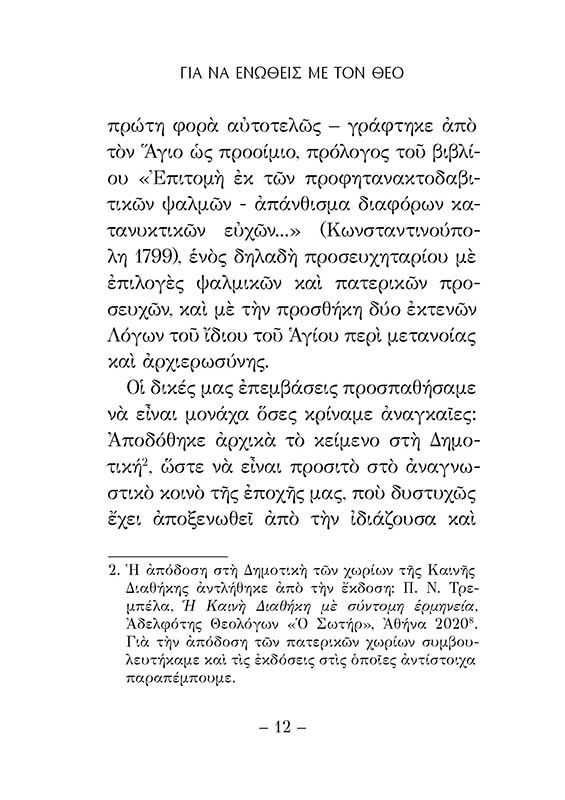 ΓΙΑ ΝΑ ΕΝΩΘΕΙΣ ΜΕ ΤΟΝ ΘΕΟ

πρώτη φορὰ αὐτοτελῶς – γράφτηκε ἀπὸ τὸν Ἅγιο ὡς προοίμιο, πρόλογος τοῦ βιβλίου «Ἐπιτομὴ ἐκ τῶν προφητανακτοδαβιτικῶν ψαλμῶν - ἀπάνθισμα διαφόρων κατανυκτικῶν εὐχῶν...» (Κωνσταντινούπολη 1799), ἑνὸς δηλαδὴ προσευχηταρίου μὲ ἐπιλογὲς ψαλμικῶν καὶ πατερικῶν προσευχῶν, καὶ μὲ τὴν προσθήκη δύο ἐκτενῶν Λόγων τοῦ ἴδιου τοῦ Ἁγίου περὶ μετανοίας καὶ ἀρχιερωσύνης.

Οἱ δικές μας ἐπεμβάσεις προσπαθήσαμε νὰ εἶναι μονάχα ὅσες κρίναμε ἀναγκαῖες: Ἀποδόθηκε ἀρχικὰ τὸ κείμενο στὴ Δημοτική$^2$, ὥστε νὰ εἶναι προσιτὸ στὸ ἀναγνωστικὸ κοινὸ τῆς ἐποχῆς μας, ποὺ δυστυχῶς ἔχει ἀποξενωθεῖ ἀπὸ τὴν ἰδιάζουσα καὶ

2. Ἡ ἀπόδοση στὴ Δημοτικὴ τῶν χωρίων τῆς Καινῆς Διαθήκης ἀντλήθηκε ἀπὸ τὴν ἔκδοση: Π. Ν. Τρεμπέλα, Ἡ Καινὴ Διαθήκη μὲ σύντομη ἑρμηνεία, Ἀδελφότης Θεολόγων «Ὁ Σωτήρ», Ἀθήνα 2020$^8$. Γιὰ τὴν ἀπόδοση τῶν πατερικῶν χωρίων συμβουλευτήκαμε καὶ τὶς ἐκδόσεις στὶς ὁποῖες ἀντίστοιχα παραπέμπουμε.

– 12 –